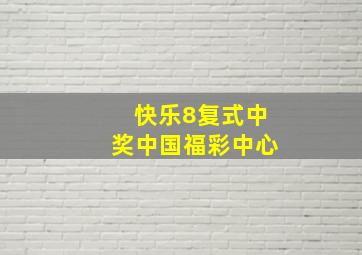 快乐8复式中奖中国福彩中心